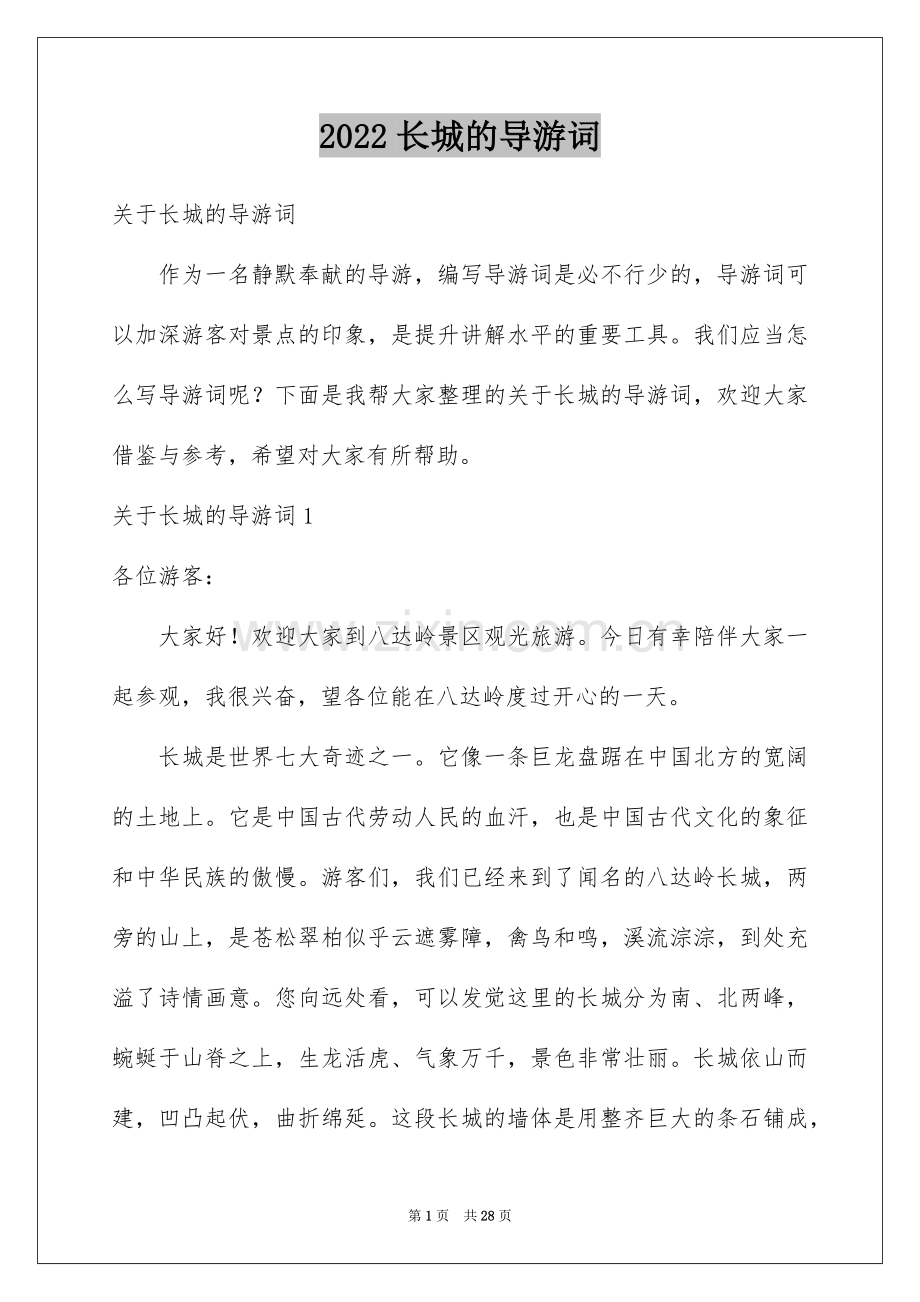 2022长城的导游词

关于长城的导游词

作为一名静默奉献的导游，编写导游词是必不行少的，导游词可以加深游客对景点的印象，是提升讲解水平的重要工具。我们应当怎么写导游词呢？下面是我帮大家整理的关于长城的导游词，欢迎大家借鉴与参考，希望对大家有所帮助。

关于长城的导游词1

各位游客：

大家好！欢迎大家到八达岭景区观光旅游。今日有幸陪伴大家一起参观，我很兴奋，望各位能在八达岭度过开心的一天。

长城是世界七大奇迹之一。它像一条巨龙盘踞在中国北方的宽阔的土地上。它是中国古代劳动人民的血汗，也是中国古代文化的象征和中华民族的傲慢。游客们，我们已经来到了闻名的八达岭长城，两旁的山上，是苍松翠柏似乎云遮雾障，禽鸟和鸣，溪流淙淙，到处充溢了诗情画意。您向远处看，可以发觉这里的长城分为南、北两峰，蜿蜒于山脊之上，生龙活虎、气象万千，景色非常壮丽。长城依山而建，凹凸起伏，曲折绵延。这段长城的墙体是用整齐巨大的条石铺成，

第1页 共28页

www.zixin.com.cn